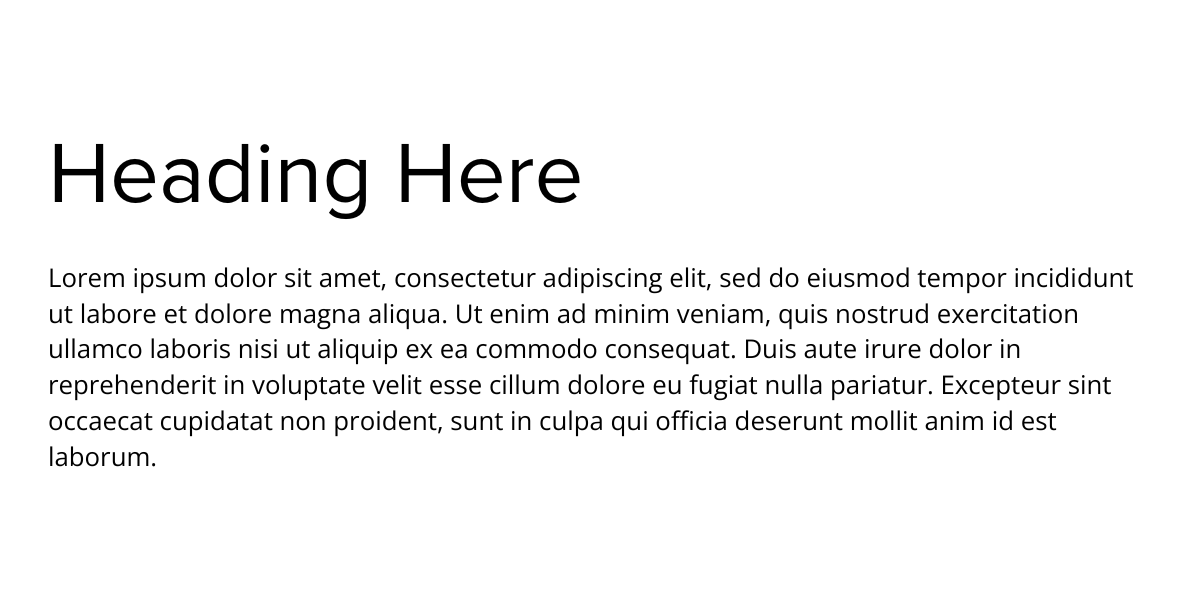 Heading Here

Lorem ipsum dolor sit amet, consectetur adipiscing elit, sed do eiusmod tempor incididunt ut labore et dolore magna aliqua. Ut enim ad minim veniam, quis nostrud exercitation ullamco laboris nisi ut aliquip ex ea commodo consequat. Duis aute irure dolor in reprehenderit in voluptate velit esse cillum dolore eu fugiat nulla pariatur. Excepteur sint occaecat cupidatat non proident, sunt in culpa qui officia deserunt mollit anim id est laborum.